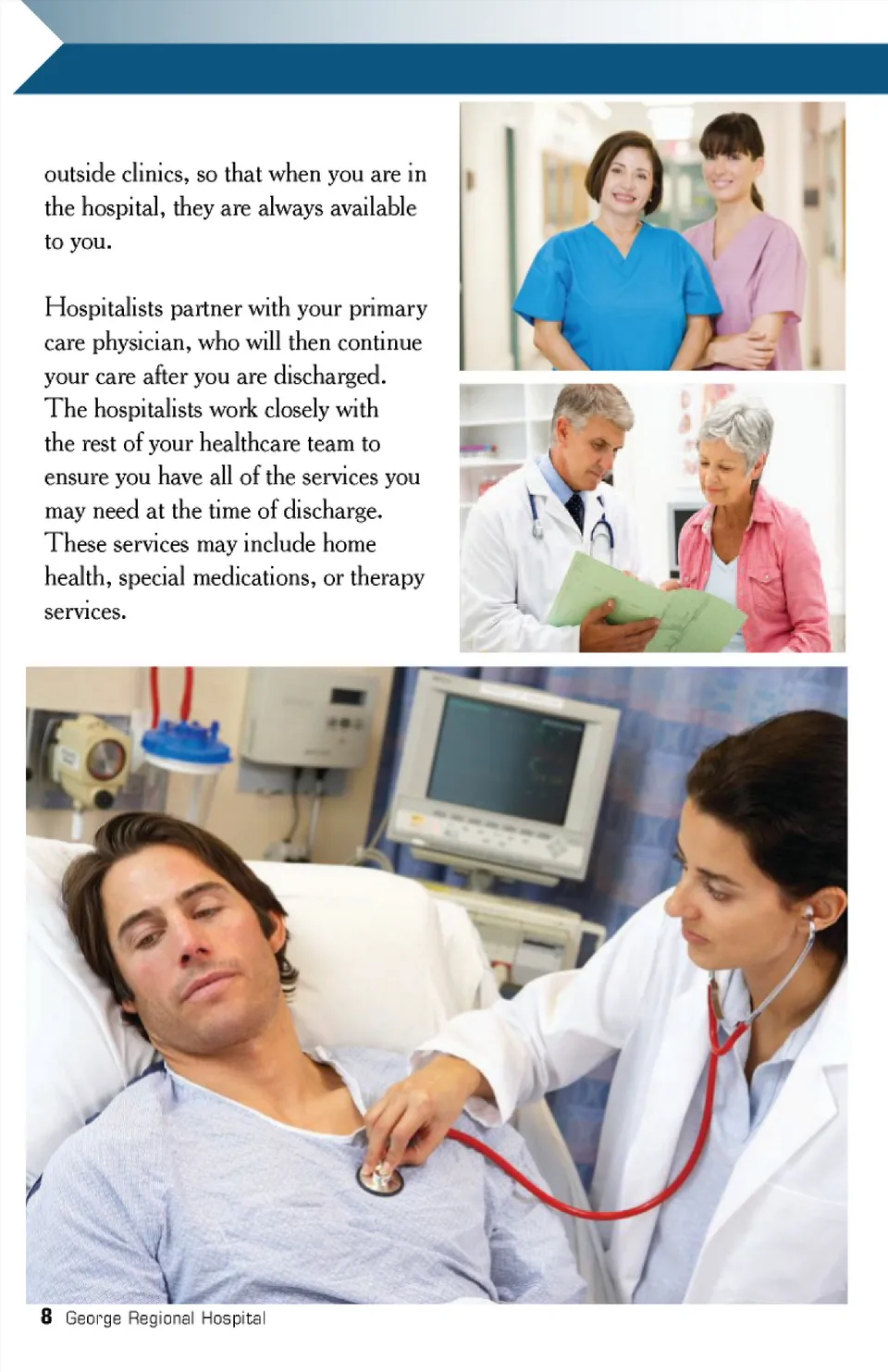 outside clinics, so that when you are in the hospital, they are always available to you.

Hospitalists partner with your primary care physician, who will then continue your care after you are discharged. The hospitalists work closely with the rest of your healthcare team to ensure you have all of the services you may need at the time of discharge. These services may include home health, special medications, or therapy services.

8 George Regional Hospital